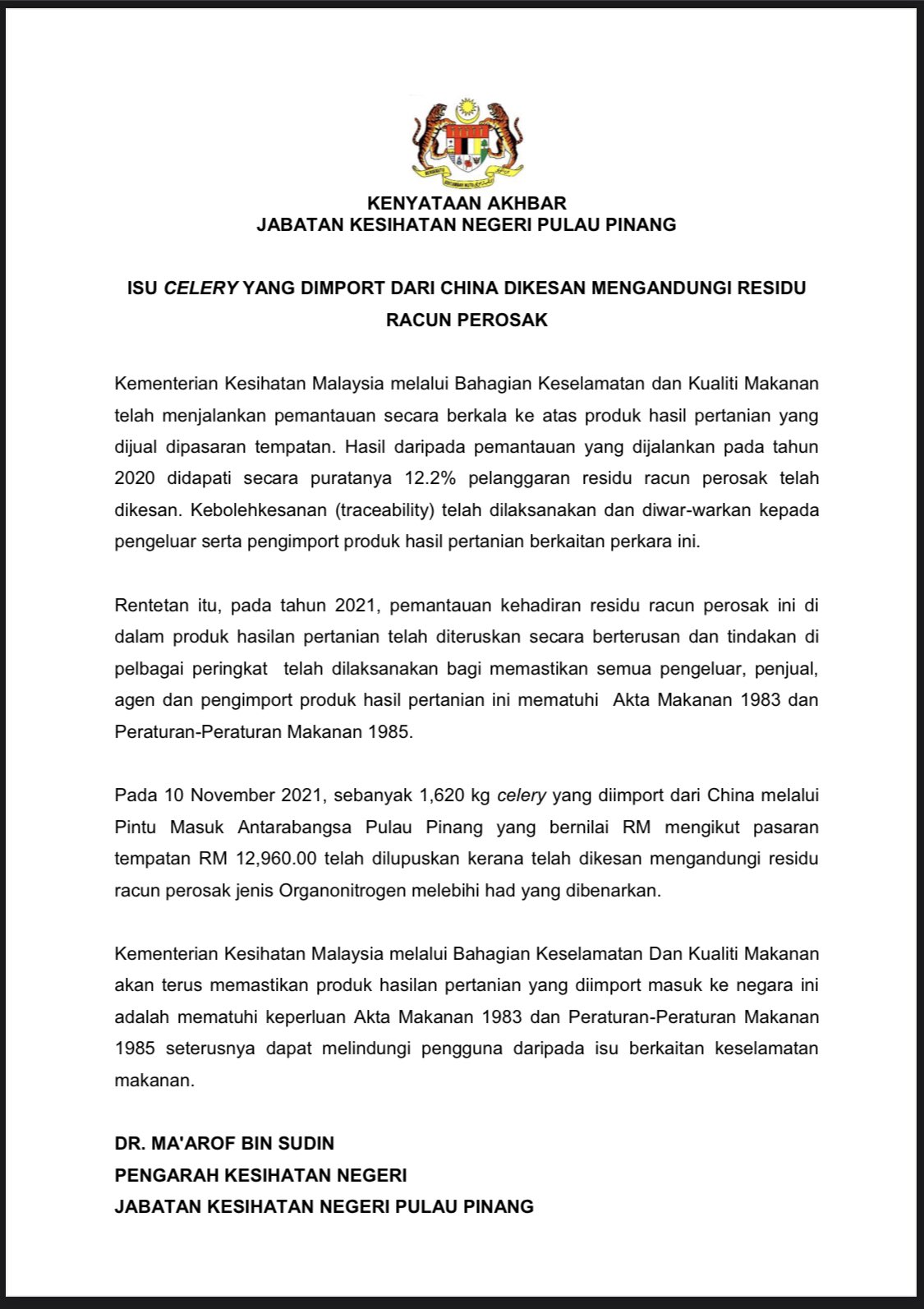 KENYATAAN AKHBAR
JABATAN KESIHATAN NEGERI PULAU PINANG

ISU CELERY YANG DIMPORT DARI CHINA DIKESAN MENGANDUNGI RESIDU RACUN PEROSAK

Kementerian Kesihatan Malaysia melalui Bahagian Keselamatan dan Kualiti Makanan telah menjalankan pemantauan secara berkala ke atas produk hasil pertanian yang dijual dipasaran tempatan. Hasil daripada pemantauan yang dijalankan pada tahun 2020 didapati secara puratanya 12.2% pelanggaran residu racun perosak telah dikesan. Kebolehkesanan (traceability) telah dilaksanakan dan diwar-warkan kepada pengeluar serta pengimport produk hasil pertanian berkaitan perkara ini.

Rentetan itu, pada tahun 2021, pemantauan kehadiran residu racun perosak ini di dalam produk hasilan pertanian telah diteruskan secara berterusan dan tindakan di pelbagai peringkat telah dilaksanakan bagi memastikan semua pengeluar, penjual, agen dan pengimport produk hasil pertanian ini mematuhi Akta Makanan 1983 dan Peraturan-Peraturan Makanan 1985.

Pada 10 November 2021, sebanyak 1,620 kg celery yang diimport dari China melalui Pintu Masuk Antarabangsa Pulau Pinang yang bernilai RM mengikut pasaran tempatan RM 12,960.00 telah dilupuskan kerana telah dikesan mengandungi residu racun perosak jenis Organonitrogen melebihi had yang dibenarkan.

Kementerian Kesihatan Malaysia melalui Bahagian Keselamatan Dan Kualiti Makanan akan terus memastikan produk hasilan pertanian yang diimport masuk ke negara ini adalah mematuhi keperluan Akta Makanan 1983 dan Peraturan-Peraturan Makanan 1985 seterusnya dapat melindungi pengguna daripada isu berkaitan keselamatan makanan.

DR. MA'AROF BIN SUDIN
PENGARAH KESIHATAN NEGERI
JABATAN KESIHATAN NEGERI PULAU PINANG